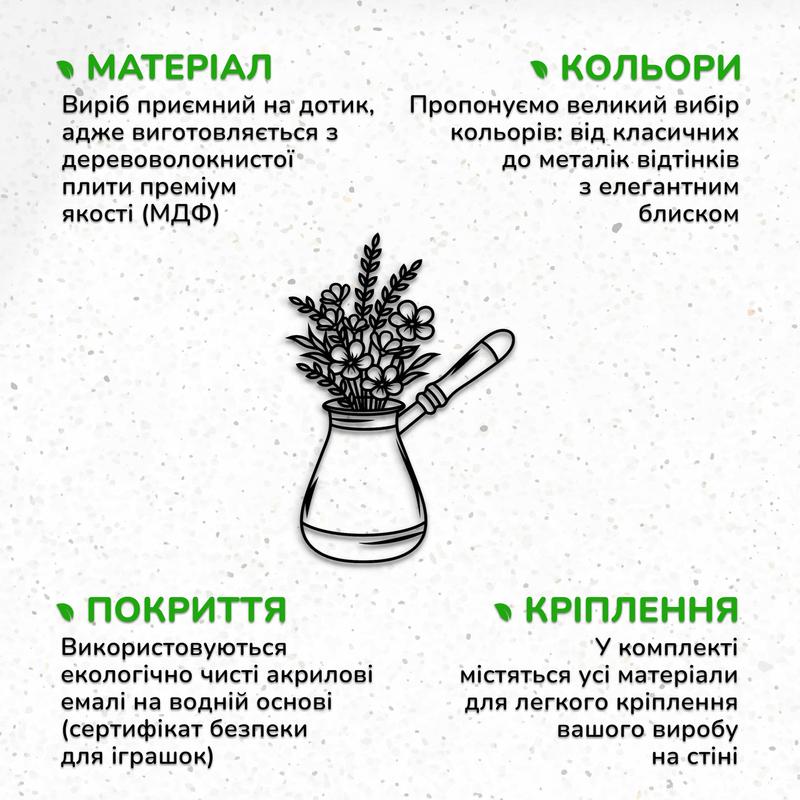 МАТЕРІАЛ

Виріб приємний на дотик, адже виготовляється з деревоволокнистої плити преміум якості (МДФ)

КОЛЬОРИ

Пропонуємо великий вибір кольорів: від класичних до металік відтінків з елегантним блиском

ПОКРИТТЯ

Використовуються екологічно чисті акрилові емалі на водній основі (сертифікат безпеки для іграшок)

КРІПЛЕННЯ

У комплекті містяться усі матеріали для легкого кріплення вашого виробу на стіні